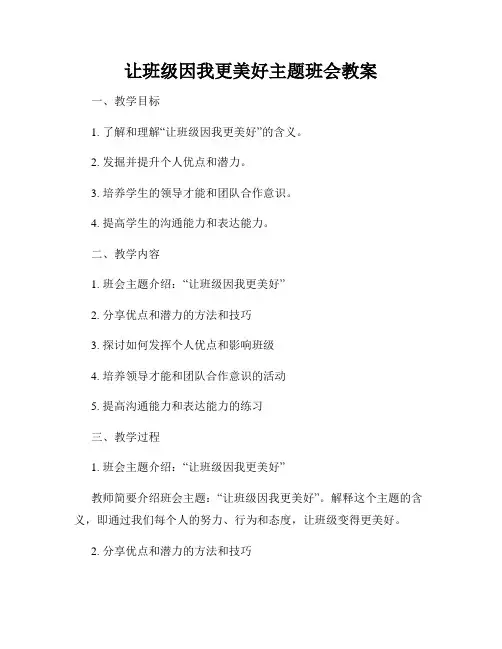 让班级因我更美好主题班会教案

一、教学目标

1. 了解和理解“让班级因我更美好”的含义。

2. 发掘并提升个人优点和潜力。

3. 培养学生的领导才能和团队合作意识。

4. 提高学生的沟通能力和表达能力。

二、教学内容

1. 班会主题介绍：“让班级因我更美好”

2. 分享优点和潜力的方法和技巧

3. 探讨如何发挥个人优点和影响班级

4. 培养领导才能和团队合作意识的活动

5. 提高沟通能力和表达能力的练习

三、教学过程

1. 班会主题介绍：“让班级因我更美好”

教师简要介绍班会主题：“让班级因我更美好”。解释这个主题的含义，即通过我们每个人的努力、行为和态度，让班级变得更美好。

2. 分享优点和潜力的方法和技巧